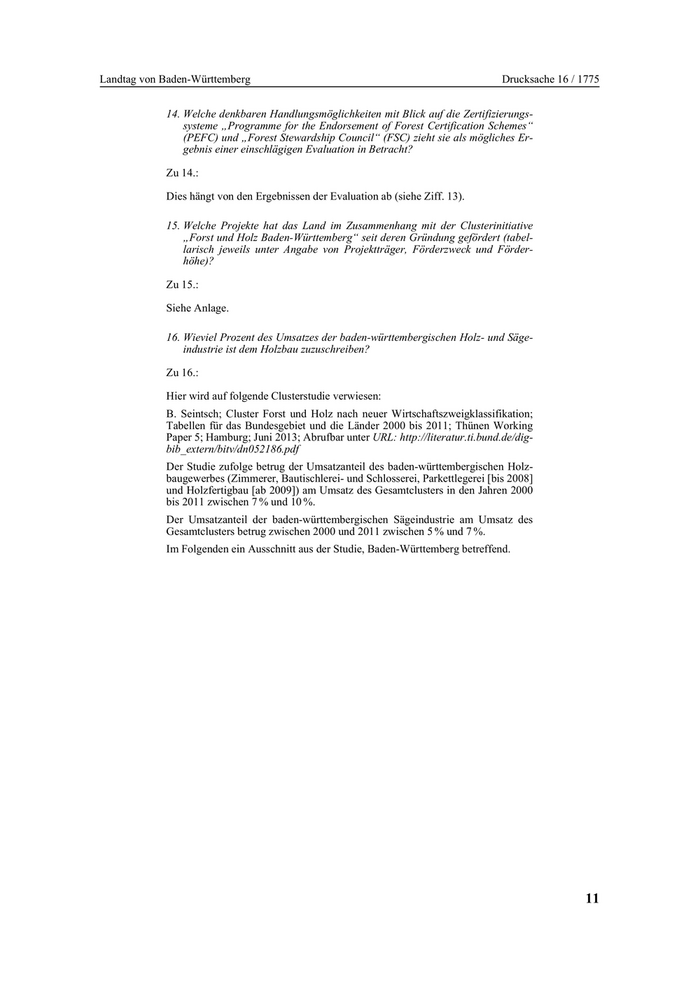 Landtag von Baden-Württemberg

Drucksache 16 / 1775

14. Welche denkbaren Handlungsmöglichkeiten mit Blick auf die Zertifizierungssysteme „Programme for the Endorsement of Forest Certification Schemes“ (PEFC) und „Forest Stewardship Council“ (FSC) zieht sie als mögliches Ergebnis einer einschlägigen Evaluation in Betracht?

Zu 14.:

Dies hängt von den Ergebnissen der Evaluation ab (siehe Ziff. 13).

15. Welche Projekte hat das Land im Zusammenhang mit der Clusterinitiative „Forst und Holz Baden-Württemberg“ seit deren Gründung gefördert (tabellarisch jeweils unter Angabe von Projektträger, Förderzweck und Förderhöhe)?

Zu 15.:

Siehe Anlage.

16. Wieviel Prozent des Umsatzes der baden-württembergischen Holz- und Sägeindustrie ist dem Holzbau zuzuschreiben?

Zu 16.:

Hier wird auf folgende Clusterstudie verwiesen:

B. Seintsch; Cluster Forst und Holz nach neuer Wirtschaftszweigklassifikation; Tabellen für das Bundesgebiet und die Länder 2000 bis 2011; Thünen Working Paper 5; Hamburg; Juni 2013; Abrufbar unter URL: http://literatur.ti.bund.de/digbib_extern/bitv/dn052186.pdf

Der Studie zufolge betrug der Umsatzanteil des baden-württembergischen Holzbaugewerbes (Zimmerer, Bautischlerei- und Schlosserei, Parkettlegerei [bis 2008] und Holzfertigbau [ab 2009]) am Umsatz des Gesamtclusters in den Jahren 2000 bis 2011 zwischen 7 % und 10 %.

Der Umsatzanteil der baden-württembergischen Sägeindustrie am Umsatz des Gesamtclusters betrug zwischen 2000 und 2011 zwischen 5 % und 7 %.

Im Folgenden ein Ausschnitt aus der Studie, Baden-Württemberg betreffend.

11